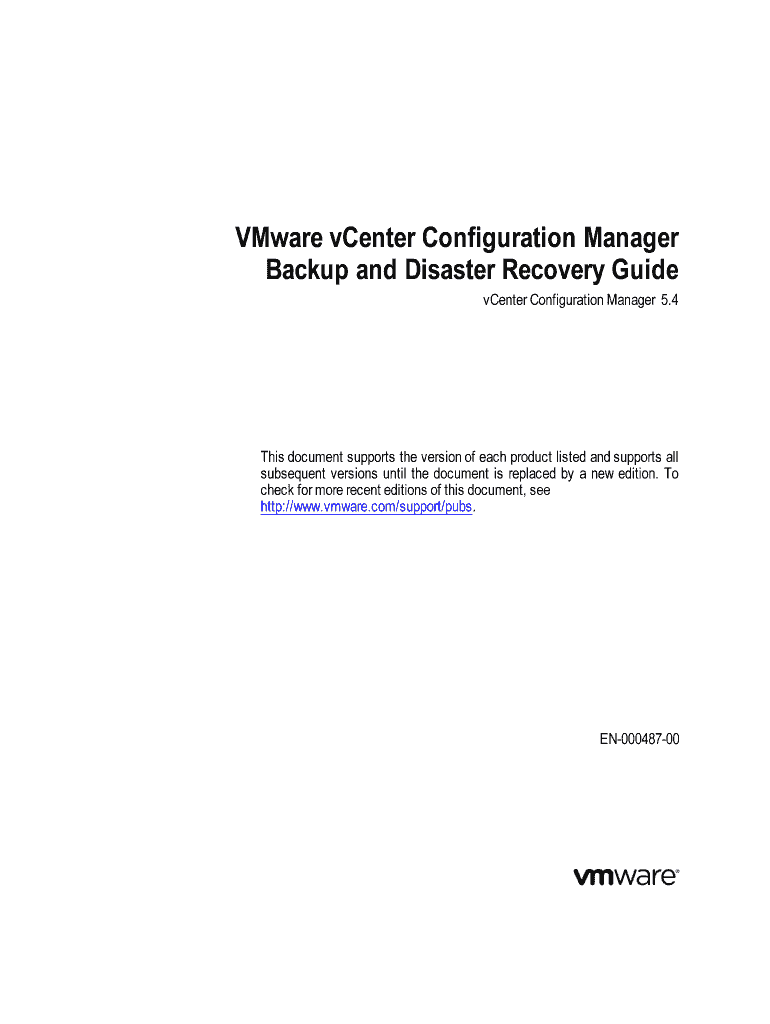 VMware vCenter Configuration Manager
Backup and Disaster Recovery Guide

vCenter Configuration Manager 5.4

This document supports the version of each product listed and supports all subsequent versions until the document is replaced by a new edition. To check for more recent editions of this document, see http://www.vmware.com/support/pubs.

EN-000487-00

vmware®